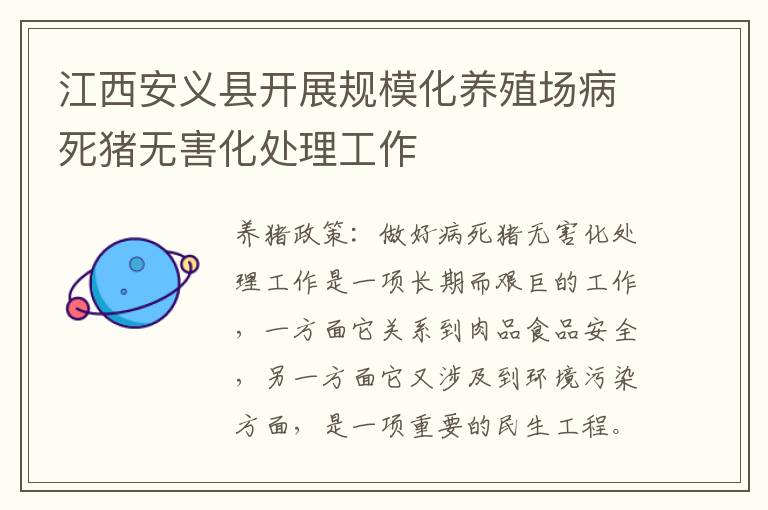 江西安义县开展规模化养殖场病死猪无害化处理工作

养猪政策：做好病死猪无害化处理工作是一项长期而艰巨的工作，一方面它关系到肉品食品安全，另一方面它又涉及到环境污染方面，是一项重要的民生工程。